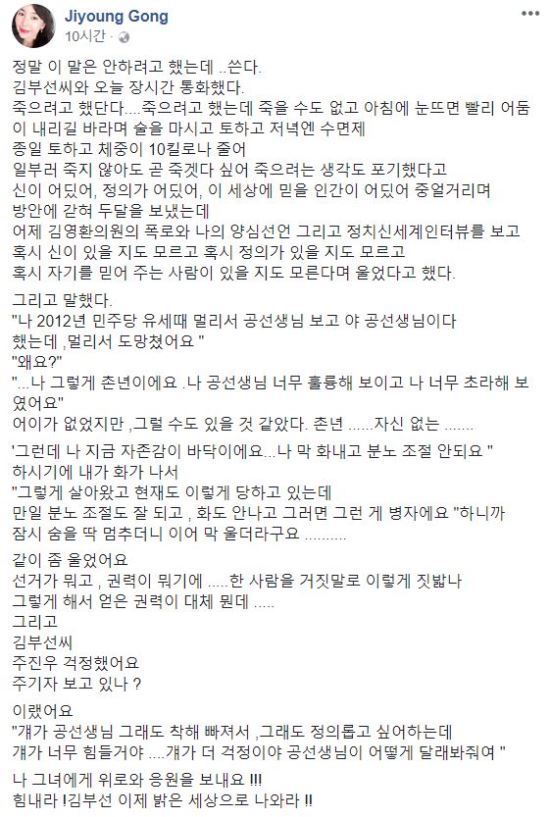 Jiyoung Gong
10시간 ·

정말 이 말은 안하려고 했는데 ..쓴다.
김부선씨와 오늘 장시간 통화했다.
죽으려고 했단다....죽으려고 했는데 죽을 수도 없고 아침에 눈뜨면 빨리 어둠이 내리길 바라며 술을 마시고 토하고 저녁엔 수면제
종일 토하고 체중이 10킬로나 줄어
일부러 죽지 않아도 곧 죽겠다 싶어 죽으려는 생각도 포기했다고
신이 어딨어, 정의가 어딨어, 이 세상에 믿을 인간이 어딨어 중얼거리며
방안에 갇혀 두달을 보냈는데
어제 김영환의원의 폭로와 나의 양심선언 그리고 정치신세계인터뷰를 보고
혹시 신이 있을 지도 모르고 혹시 정의가 있을 지도 모르고
혹시 자기를 믿어 주는 사람이 있을 지도 모른다며 울었다고 했다.

그리고 말했다.
"나 2012년 민주당 유세때 멀리서 공선생님 보고 야 공선생님이다 했는데 ,멀리서 도망쳤어요 "
"왜요?"
"...나 그렇게 촌년이에요 .나 공선생님 너무 훌륭해 보이고 나 너무 초라해 보였어요"
어이가 없었지만 ,그럴 수도 있을 것 같았다. 촌년 ......자신 없는 .......

'그런데 나 지금 자존감이 바닥이에요...나 막 화내고 분노 조절 안되요 "
하시기에 내가 화가 나서
"그렇게 살아왔고 현재도 이렇게 당하고 있는데
만일 분노 조절도 잘 되고 , 화도 안나고 그러면 그런 게 병자에요 "하니까
잠시 숨을 딱 멈추더니 이어 막 울더라구요 ..........

같이 좀 울었어요
선거가 뭐고 , 권력이 뭐기에 .....한 사람을 거짓말로 이렇게 짓밟나
그렇게 해서 얻은 권력이 대체 뭔데 .....
그리고
김부선씨
주진우 걱정했어요
주기자 보고 있나 ?

이랬어요
"걔가 공선생님 그래도 착해 빠져서 ,그래도 정의롭고 싶어하는데
걔가 너무 힘들거야 ....걔가 더 걱정이야 공선생님이 어떻게 달래봐줘여 "

나 그녀에게 위로와 응원을 보내요 !!!
힘내라 !김부선 이제 밝은 세상으로 나와라 !!